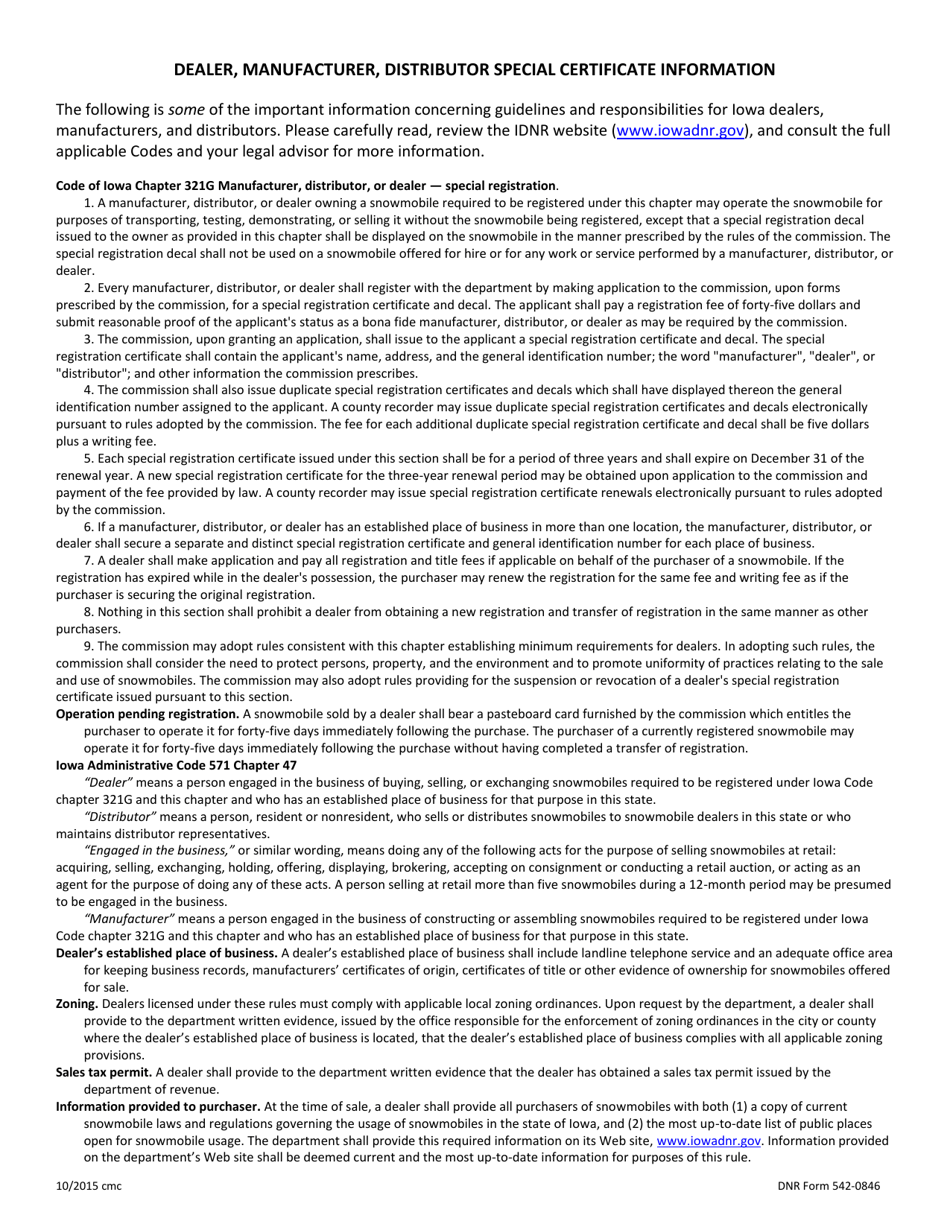 DEALER, MANUFACTURER, DISTRIBUTOR SPECIAL CERTIFICATE INFORMATION

The following is some of the important information concerning guidelines and responsibilities for Iowa dealers, manufacturers, and distributors. Please carefully read, review the IDNR website (www.iowadnr.gov), and consult the full applicable Codes and your legal advisor for more information.

Code of Iowa Chapter 321G Manufacturer, distributor, or dealer — special registration.

1. A manufacturer, distributor, or dealer owning a snowmobile required to be registered under this chapter may operate the snowmobile for purposes of transporting, testing, demonstrating, or selling it without the snowmobile being registered, except that a special registration decal issued to the owner as provided in this chapter shall be displayed on the snowmobile in the manner prescribed by the rules of the commission. The special registration decal shall not be used on a snowmobile offered for hire or for any work or service performed by a manufacturer, distributor, or dealer.

2. Every manufacturer, distributor, or dealer shall register with the department by making application to the commission, upon forms prescribed by the commission, for a special registration certificate and decal. The applicant shall pay a registration fee of forty-five dollars and submit reasonable proof of the applicant's status as a bona fide manufacturer, distributor, or dealer as may be required by the commission.

3. The commission, upon granting an application, shall issue to the applicant a special registration certificate and decal. The special registration certificate shall contain the applicant's name, address, and the general identification number; the word "manufacturer", "dealer", or "distributor"; and other information the commission prescribes.

4. The commission shall also issue duplicate special registration certificates and decals which shall have displayed thereon the general identification number assigned to the applicant. A county recorder may issue duplicate special registration certificates and decals electronically pursuant to rules adopted by the commission. The fee for each additional duplicate special registration certificate and decal shall be five dollars plus a writing fee.

5. Each special registration certificate issued under this section shall be for a period of three years and shall expire on December 31 of the renewal year. A new special registration certificate for the three-year renewal period may be obtained upon application to the commission and payment of the fee provided by law. A county recorder may issue special registration certificate renewals electronically pursuant to rules adopted by the commission.

6. If a manufacturer, distributor, or dealer has an established place of business in more than one location, the manufacturer, distributor, or dealer shall secure a separate and distinct special registration certificate and general identification number for each place of business.

7. A dealer shall make application and pay all registration and title fees if applicable on behalf of the purchaser of a snowmobile. If the registration has expired while in the dealer's possession, the purchaser may renew the registration for the same fee and writing fee as if the purchaser is securing the original registration.

8. Nothing in this section shall prohibit a dealer from obtaining a new registration and transfer of registration in the same manner as other purchasers.

9. The commission may adopt rules consistent with this chapter establishing minimum requirements for dealers. In adopting such rules, the commission shall consider the need to protect persons, property, and the environment and to promote uniformity of practices relating to the sale and use of snowmobiles. The commission may also adopt rules providing for the suspension or revocation of a dealer's special registration certificate issued pursuant to this section.

Operation pending registration. A snowmobile sold by a dealer shall bear a pasteboard card furnished by the commission which entitles the purchaser to operate it for forty-five days immediately following the purchase. The purchaser of a currently registered snowmobile may operate it for forty-five days immediately following the purchase without having completed a transfer of registration.

Iowa Administrative Code 571 Chapter 47

"Dealer" means a person engaged in the business of buying, selling, or exchanging snowmobiles required to be registered under Iowa Code chapter 321G and this chapter and who has an established place of business for that purpose in this state.

"Distributor" means a person, resident or nonresident, who sells or distributes snowmobiles to snowmobile dealers in this state or who maintains distributor representatives.

"Engaged in the business," or similar wording, means doing any of the following acts for the purpose of selling snowmobiles at retail: acquiring, selling, exchanging, holding, offering, displaying, brokering, accepting on consignment or conducting a retail auction, or acting as an agent for the purpose of doing any of these acts. A person selling at retail more than five snowmobiles during a 12-month period may be presumed to be engaged in the business.

"Manufacturer" means a person engaged in the business of constructing or assembling snowmobiles required to be registered under Iowa Code chapter 321G and this chapter and who has an established place of business for that purpose in this state.

Dealer's established place of business. A dealer's established place of business shall include landline telephone service and an adequate office area for keeping business records, manufacturers' certificates of origin, certificates of title or other evidence of ownership for snowmobiles offered for sale.

Zoning. Dealers licensed under these rules must comply with applicable local zoning ordinances. Upon request by the department, a dealer shall provide to the department written evidence, issued by the office responsible for the enforcement of zoning ordinances in the city or county where the dealer's established place of business is located, that the dealer's established place of business complies with all applicable zoning provisions.

Sales tax permit. A dealer shall provide to the department written evidence that the dealer has obtained a sales tax permit issued by the department of revenue.

Information provided to purchaser. At the time of sale, a dealer shall provide all purchasers of snowmobiles with both (1) a copy of current snowmobile laws and regulations governing the usage of snowmobiles in the state of Iowa, and (2) the most up-to-date list of public places open for snowmobile usage. The department shall provide this required information on its Web site, www.iowadnr.gov. Information provided on the department's Web site shall be deemed current and the most up-to-date information for purposes of this rule.

10/2015 cmc

DNR Form 542-0846